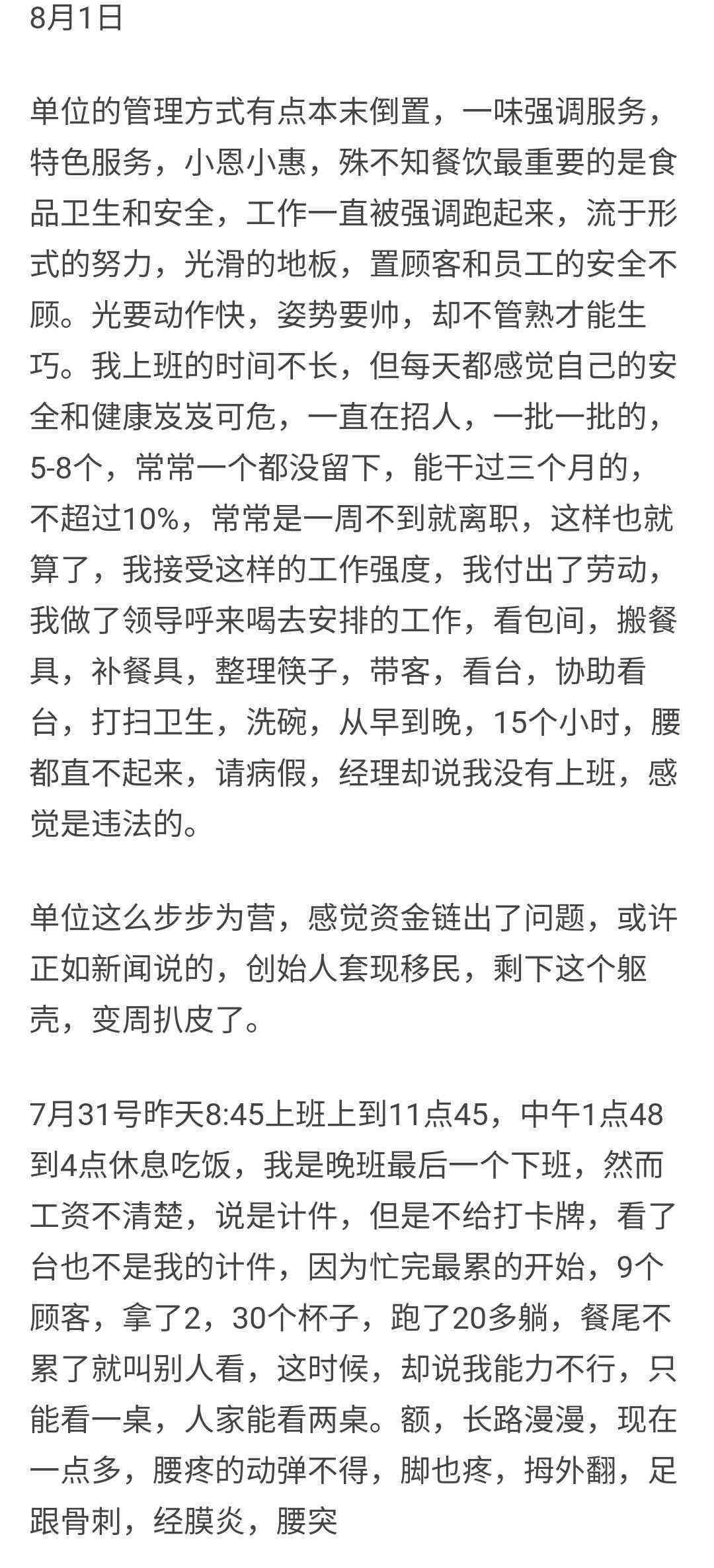 8月1日

单位的管理方式有点本末倒置，一味强调服务，特色服务，小恩小惠，殊不知餐饮最重要的是食品卫生和安全，工作一直被强调跑起来，流于形式的努力，光滑的地板，置顾客和员工的安全不顾。光要动作快，姿势要帅，却不管熟才能生巧。我上班的时间不长，但每天都感觉自己的安全和健康岌岌可危，一直在招人，一批一批的，5-8个，常常一个都没留下，能干过三个月的，不超过10%，常常是一周不到就离职，这样也就算了，我接受这样的工作强度，我付出了劳动，我做了领导呼来喝去安排的工作，看包间，搬餐具，补餐具，整理筷子，带客，看台，协助看台，打扫卫生，洗碗，从早到晚，15个小时，腰都直不起来，请病假，经理却说我没有上班，感觉是违法的。

单位这么步步为营，感觉资金链出了问题，或许正如新闻说的，创始人套现移民，剩下这个躯壳，变周扒皮了。

7月31号昨天8:45上班上到11点45，中午1点48到4点休息吃饭，我是晚班最后一个下班，然而工资不清楚，说是计件，但是不给打卡牌，看了台也不是我的计件，因为忙完最累的开始，9个顾客，拿了2，30个杯子，跑了20多躺，餐尾不累了就叫别人看，这时候，却说我能力不行，只能看一桌，人家能看两桌。额，长路漫漫，现在一点多，腰疼的动弹不得，脚也疼，拇外翻，足跟骨刺，经膜炎，腰突